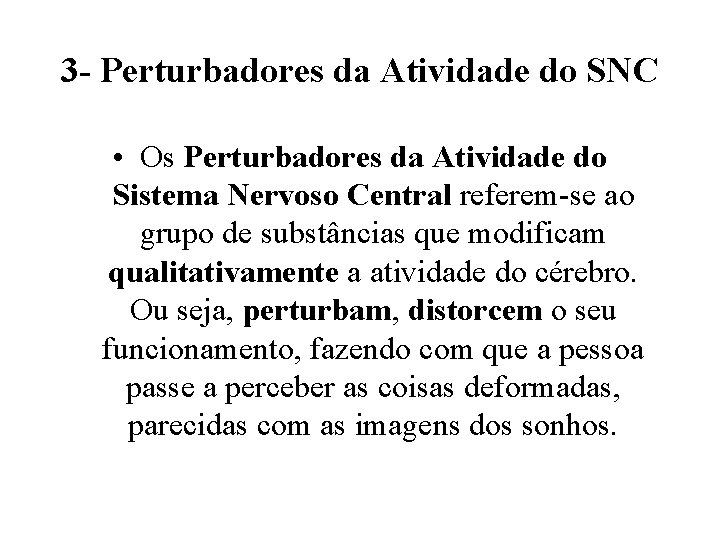 3- Perturbadores da Atividade do SNC

• Os Perturbadores da Atividade do Sistema Nervoso Central referem-se ao grupo de substâncias que modificam qualitativamente a atividade do cérebro. Ou seja, perturbam, distorcem o seu funcionamento, fazendo com que a pessoa passe a perceber as coisas deformadas, parecidas com as imagens dos sonhos.